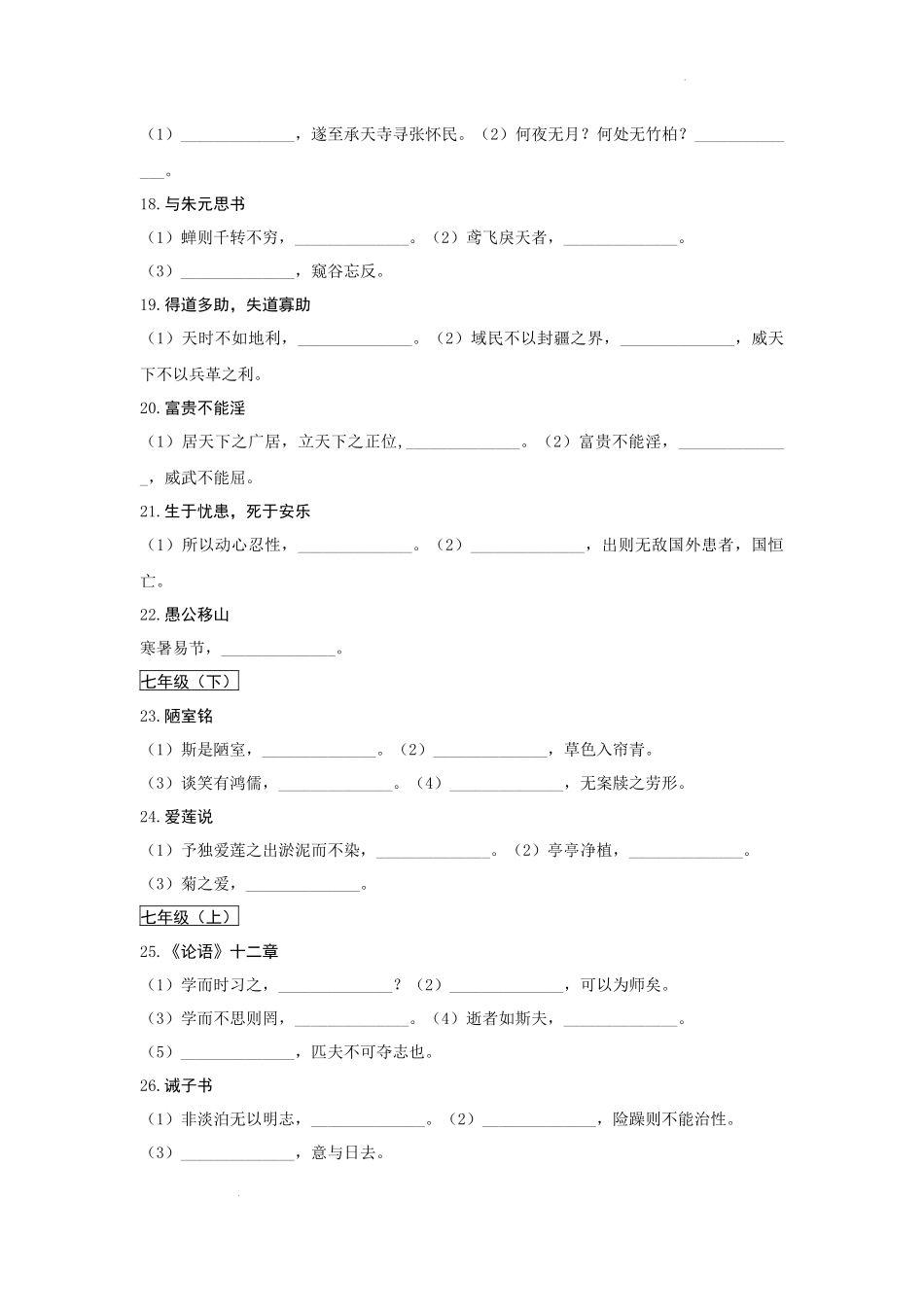 （1）______________，遂至承天寺寻张怀民。（2）何夜无月？何处无竹柏？______________。

18.与朱元思书

（1）蝉则千转不穷，______________。（2）鸢飞戾天者，______________。

（3）______________，窥谷忘反。

19.得道多助，失道寡助

（1）天时不如地利，______________。（2）域民不以封疆之界，______________，威天下不以兵革之利。

20.富贵不能淫

（1）居天下之广居，立天下之正位，______________。（2）富贵不能淫，______________，威武不能屈。

21.生于忧患，死于安乐

（1）所以动心忍性，______________。（2）______________，出则无敌国外患者，国恒亡。

22.愚公移山

寒暑易节，______________。

七年级（下）

23.陋室铭

（1）斯是陋室，______________。（2）______________，草色入帘青。

（3）谈笑有鸿儒，______________。（4）______________，无案牍之劳形。

24.爱莲说

（1）予独爱莲之出淤泥而不染，______________。（2）亭亭净植，______________。

（3）菊之爱，______________。

七年级（上）

25.《论语》十二章

（1）学而时习之，______________？（2）______________，可以为师矣。

（3）学而不思则罔，______________。（4）逝者如斯夫，______________。

（5）______________，匹夫不可夺志也。

26.诫子书

（1）非淡泊无以明志，______________。（2）______________，险躁则不能治性。

（3）______________，意与日去。